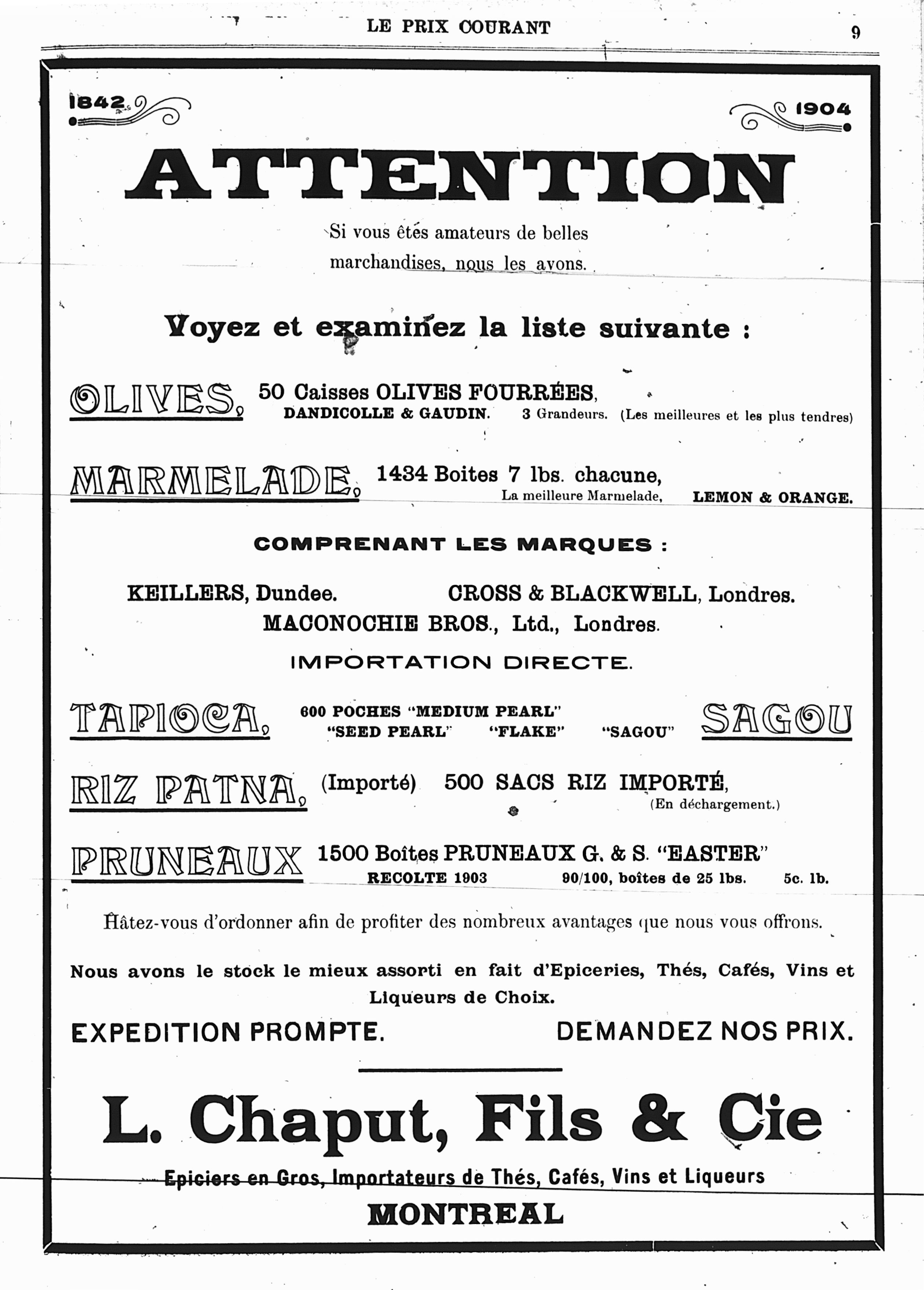 LE PRIX COURANT

9

1842

1904

ATTENTION

Si vous êtes amateurs de belles marchandises, nous les avons.

Voyez et examinez la liste suivante :

OLIVES, 50 Caisses OLIVES FOURRÉES, DANDICOLLE & GAUDIN. 3 Grandeurs. (Les meilleures et les plus tendres)

MARMELADE, 1434 Boites 7 lbs. chacune, La meilleure Marmelade, LEMON & ORANGE.

COMPRENANT LES MARQUES :

KEILLERS, Dundee. CROSS & BLACKWELL, Londres.
MACONOCHIE BROS., Ltd., Londres.

IMPORTATION DIRECTE.

TAPIOCA, 600 POCHES "MEDIUM PEARL" "SEED PEARL" "FLAKE" "SAGOU" SAGOU

RIZ PATNA, (Importé) 500 SACS RIZ IMPORTÉ, (En déchargement.)

PRUNEAUX 1500 Boîtes PRUNEAUX G. & S. "EASTER" RECOLTE 1903 90/100, boîtes de 25 lbs. 5c. lb.

Hâtez-vous d'ordonner afin de profiter des nombreux avantages que nous vous offrons.

Nous avons le stock le mieux assorti en fait d'Epiceries, Thés, Cafés, Vins et Liqueurs de Choix.

EXPEDITION PROMPTE. DEMANDEZ NOS PRIX.

L. Chaput, Fils & Cie

Epiciers en Gros, Importateurs de Thés, Cafés, Vins et Liqueurs

MONTREAL